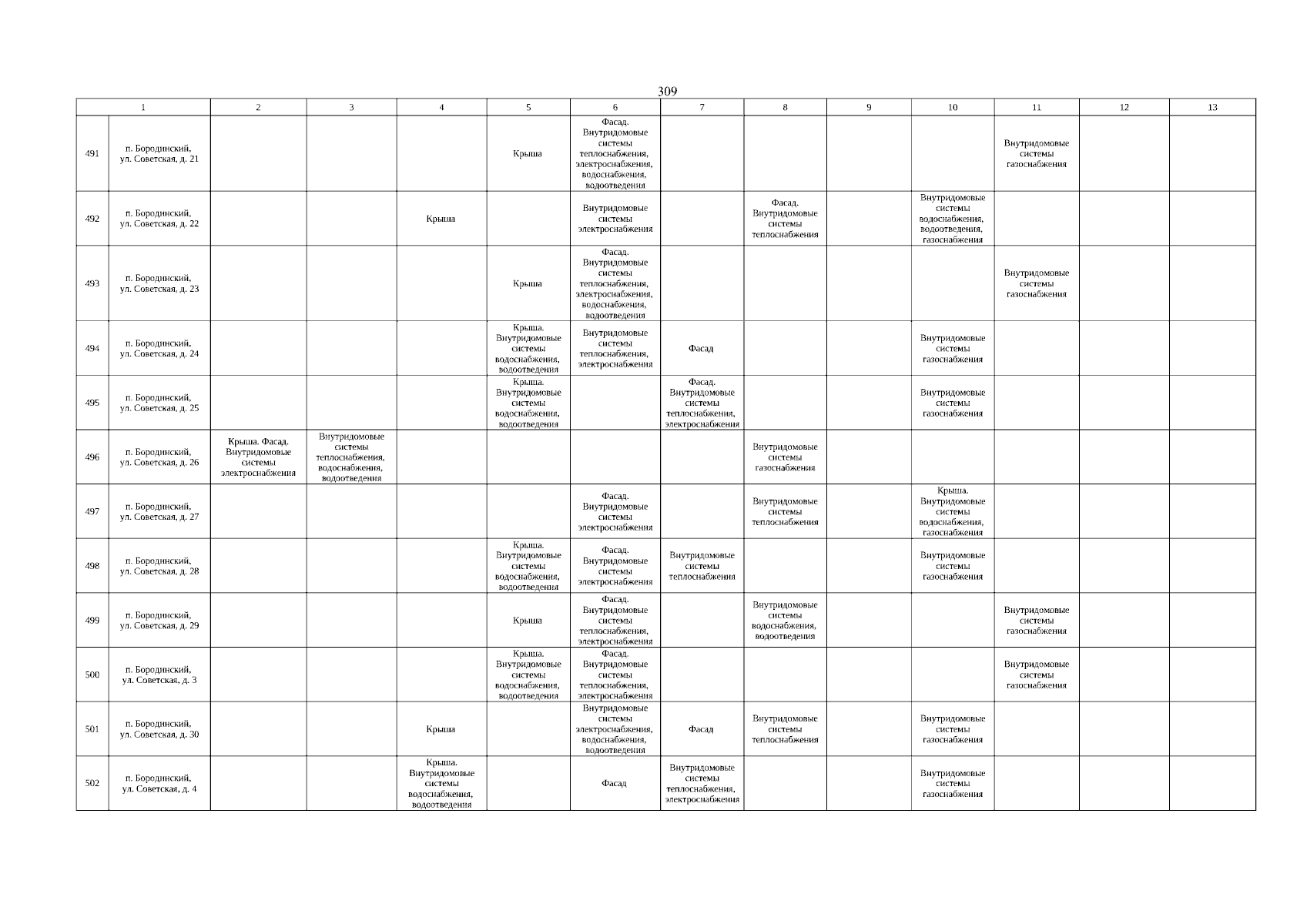 309

| 1 | | 2 | 3 | 4 | 5 | 6 | 7 | 8 | 9 | 10 | 11 | 12 | 13 |
|---|---|---|---|---|---|---|---|---|---|---|---|---|---|
| 491 | п. Бородинский, ул. Советская, д. 21 | | | | Крыша | Фасад. Внутридомовые системы теплоснабжения, электроснабжения, водоснабжения, водоотведения | | | | | Внутридомовые системы газоснабжения | | |
| 492 | п. Бородинский, ул. Советская, д. 22 | | | Крыша | | Внутридомовые системы электроснабжения | | Фасад. Внутридомовые системы теплоснабжения | | Внутридомовые системы водоснабжения, водоотведения, газоснабжения | | | |
| 493 | п. Бородинский, ул. Советская, д. 23 | | | | Крыша | Фасад. Внутридомовые системы теплоснабжения, электроснабжения, водоснабжения, водоотведения | | | | | Внутридомовые системы газоснабжения | | |
| 494 | п. Бородинский, ул. Советская, д. 24 | | | | Крыша. Внутридомовые системы водоснабжения, водоотведения | Внутридомовые системы теплоснабжения, электроснабжения | Фасад | | | Внутридомовые системы газоснабжения | | | |
| 495 | п. Бородинский, ул. Советская, д. 25 | | | | Крыша. Внутридомовые системы водоснабжения, водоотведения | | Фасад. Внутридомовые системы теплоснабжения, электроснабжения | | | Внутридомовые системы газоснабжения | | | |
| 496 | п. Бородинский, ул. Советская, д. 26 | Крыша. Фасад. Внутридомовые системы электроснабжения | Внутридомовые системы теплоснабжения, водоснабжения, водоотведения | | | | | Внутридомовые системы газоснабжения | | | | | |
| 497 | п. Бородинский, ул. Советская, д. 27 | | | | | Фасад. Внутридомовые системы электроснабжения | | Внутридомовые системы теплоснабжения | | Крыша. Внутридомовые системы водоснабжения, газоснабжения | | | |
| 498 | п. Бородинский, ул. Советская, д. 28 | | | | Крыша. Внутридомовые системы водоснабжения, водоотведения | Фасад. Внутридомовые системы электроснабжения | Внутридомовые системы теплоснабжения | | | Внутридомовые системы газоснабжения | | | |
| 499 | п. Бородинский, ул. Советская, д. 29 | | | | Крыша | Фасад. Внутридомовые системы теплоснабжения, электроснабжения | | Внутридомовые системы водоснабжения, водоотведения | | | Внутридомовые системы газоснабжения | | |
| 500 | п. Бородинский, ул. Советская, д. 3 | | | | Крыша. Внутридомовые системы водоснабжения, водоотведения | Фасад. Внутридомовые системы теплоснабжения, электроснабжения | | | | | Внутридомовые системы газоснабжения | | |
| 501 | п. Бородинский, ул. Советская, д. 30 | | | Крыша | | Внутридомовые системы электроснабжения, водоснабжения, водоотведения | Фасад | Внутридомовые системы теплоснабжения | | Внутридомовые системы газоснабжения | | | |
| 502 | п. Бородинский, ул. Советская, д. 4 | | | Крыша. Внутридомовые системы водоснабжения, водоотведения | | Фасад | Внутридомовые системы теплоснабжения, электроснабжения | | | Внутридомовые системы газоснабжения | | | |